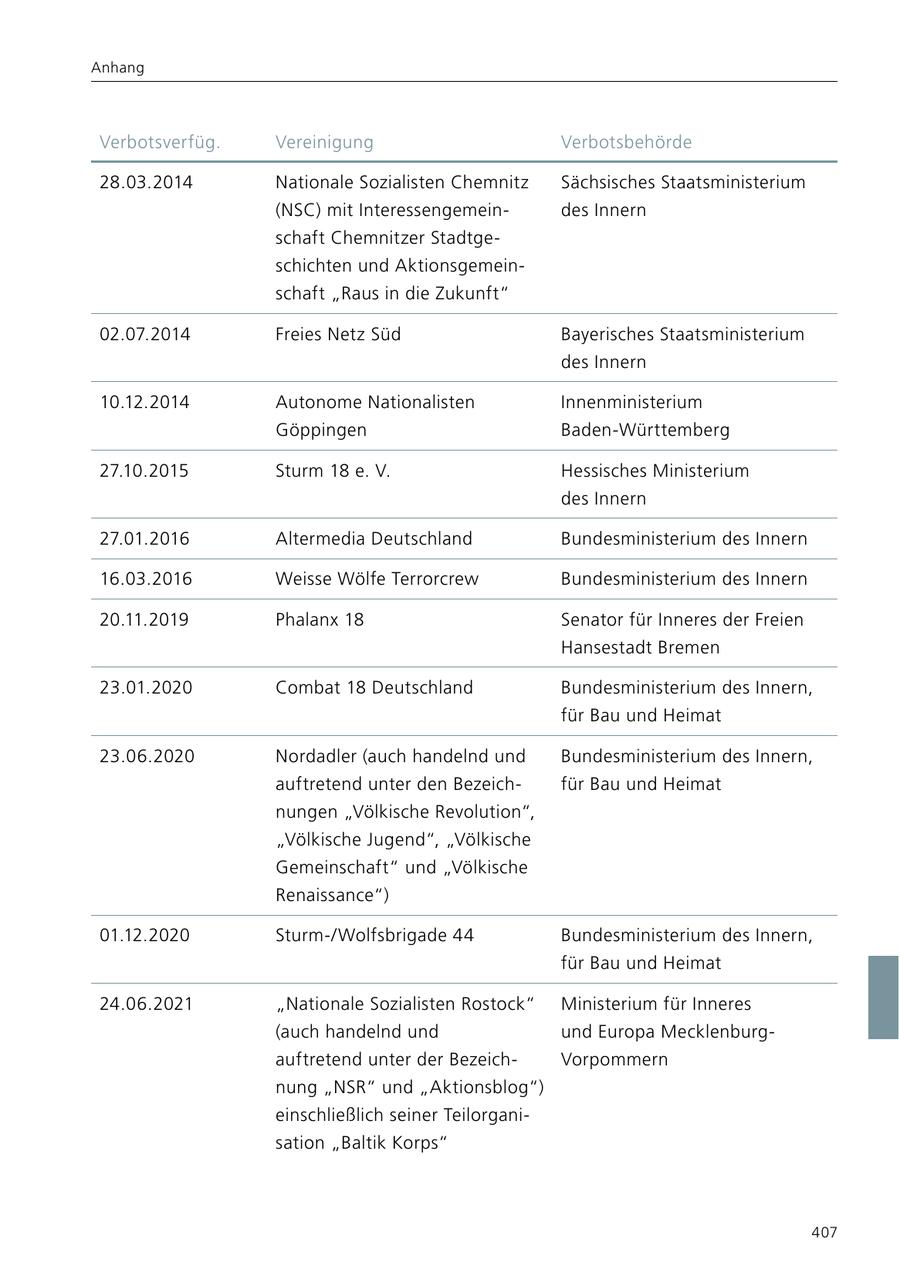 Anhang

| Verbotsverfüg. | Vereinigung | Verbotsbehörde |
|---|---|---|
| 28.03.2014 | Nationale Sozialisten Chemnitz (NSC) mit Interessengemeinschaft Chemnitzer Stadtgeschichten und Aktionsgemeinschaft „Raus in die Zukunft“ | Sächsisches Staatsministerium des Innern |
| 02.07.2014 | Freies Netz Süd | Bayerisches Staatsministerium des Innern |
| 10.12.2014 | Autonome Nationalisten Göppingen | Innenministerium Baden-Württemberg |
| 27.10.2015 | Sturm 18 e. V. | Hessisches Ministerium des Innern |
| 27.01.2016 | Altermedia Deutschland | Bundesministerium des Innern |
| 16.03.2016 | Weisse Wölfe Terrorcrew | Bundesministerium des Innern |
| 20.11.2019 | Phalanx 18 | Senator für Inneres der Freien Hansestadt Bremen |
| 23.01.2020 | Combat 18 Deutschland | Bundesministerium des Innern, für Bau und Heimat |
| 23.06.2020 | Nordadler (auch handelnd und auftretend unter den Bezeichnungen „Völkische Revolution“, „Völkische Jugend“, „Völkische Gemeinschaft“ und „Völkische Renaissance“) | Bundesministerium des Innern, für Bau und Heimat |
| 01.12.2020 | Sturm-/Wolfsbrigade 44 | Bundesministerium des Innern, für Bau und Heimat |
| 24.06.2021 | „Nationale Sozialisten Rostock“ (auch handelnd und auftretend unter der Bezeichnung „NSR“ und „Aktionsblog“) einschließlich seiner Teilorganisation „Baltik Korps“ | Ministerium für Inneres und Europa Mecklenburg-Vorpommern |

407